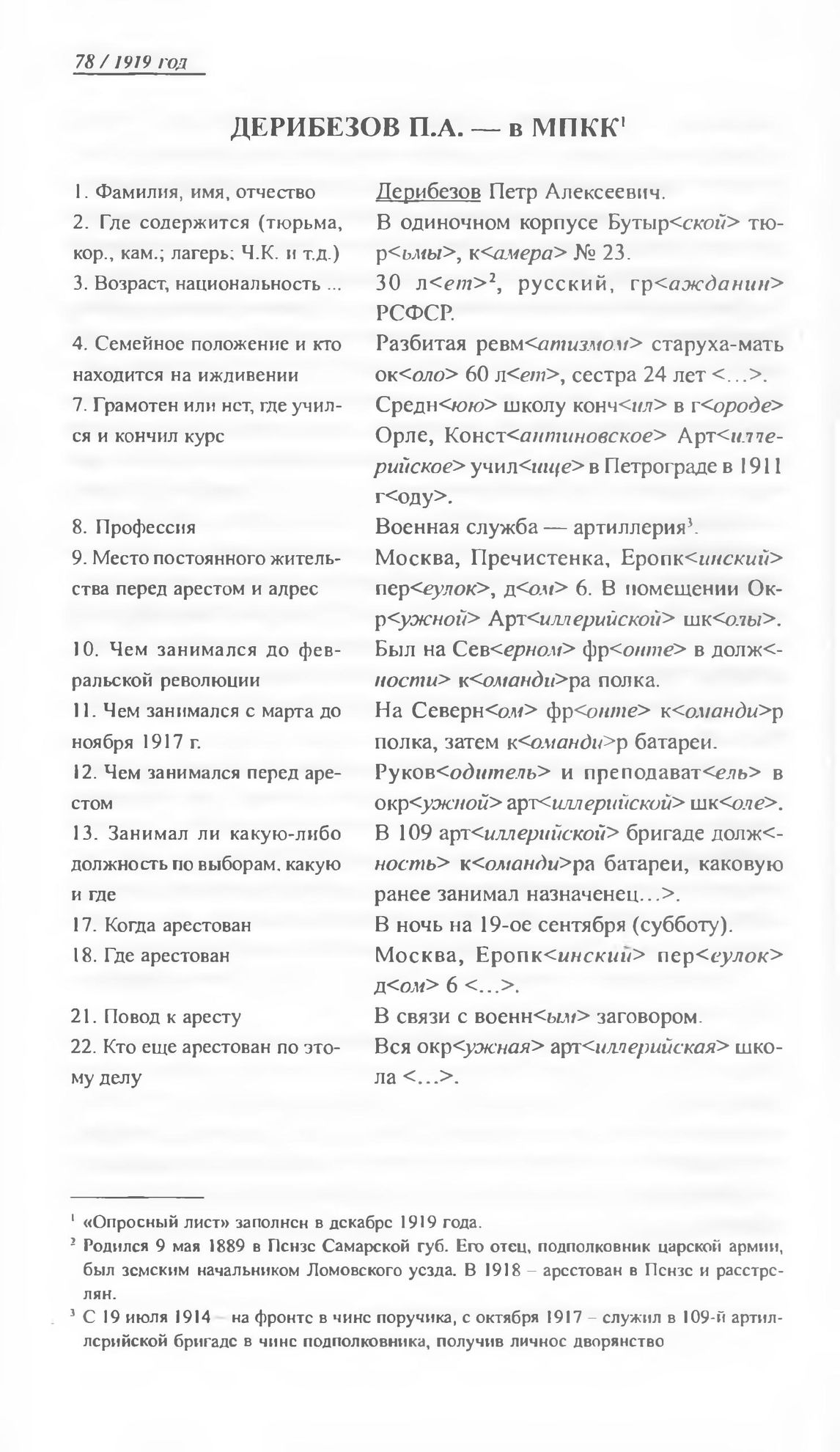 78 / 1919 год

ДЕРИБЕЗОВ П.А. — в МПКК$^1$

| | |
|---|---|
| 1. Фамилия, имя, отчество | Дерибезов Петр Алексеевич. |
| 2. Где содержится (тюрьма, кор., кам.; лагерь; Ч.К. и т.д.) | В одиночном корпусе Бутыр<ской> тюр<ьмы>, к<амера> № 23. |
| 3. Возраст, национальность ... | 30 л<ет>$^2$, русский, гр<ажданин> РСФСР. |
| 4. Семейное положение и кто находится на иждивении | Разбитая ревм<атизмом> старуха-мать ок<оло> 60 л<ет>, сестра 24 лет <...>. |
| 7. Грамотен или нет, где учился и кончил курс | Средн<юю> школу конч<ил> в г<ороде> Орле, Конст<антиновское> Арт<иллерийское> учил<ище> в Петрограде в 1911 г<оду>. |
| 8. Профессия | Военная служба — артиллерия$^3$. |
| 9. Место постоянного жительства перед арестом и адрес | Москва, Пречистенка, Еропк<инский> пер<еулок>, д<ом> 6. В помещении Окр<ужной> Арт<иллерийской> шк<олы>. |
| 10. Чем занимался до февральской революции | Был на Сев<ерном> фр<онте> в долж<ности> к<оманди>ра полка. |
| 11. Чем занимался с марта до ноября 1917 г. | На Северн<ом> фр<онте> к<оманди>р полка, затем к<оманди>р батареи. |
| 12. Чем занимался перед арестом | Руков<одитель> и преподават<ель> в окр<ужной> арт<иллерийской> шк<оле>. |
| 13. Занимал ли какую-либо должность по выборам, какую и где | В 109 арт<иллерийской> бригаде долж<ность> к<оманди>ра батареи, каковую ранее занимал назначенец...>. |
| 17. Когда арестован | В ночь на 19-ое сентября (субботу). |
| 18. Где арестован | Москва, Еропк<инский> пер<еулок> д<ом> 6 <...>. |
| 21. Повод к аресту | В связи с военн<ым> заговором. |
| 22. Кто еще арестован по этому делу | Вся окр<ужная> арт<иллерийская> школа <...>. |

$^1$ «Опросный лист» заполнен в декабре 1919 года.
$^2$ Родился 9 мая 1889 в Пензе Самарской губ. Его отец, подполковник царской армии, был земским начальником Ломовского уезда. В 1918 – арестован в Пензе и расстрелян.
$^3$ С 19 июля 1914 – на фронте в чине поручика, с октября 1917 – служил в 109-й артиллерийской бригаде в чине подполковника, получив личное дворянство